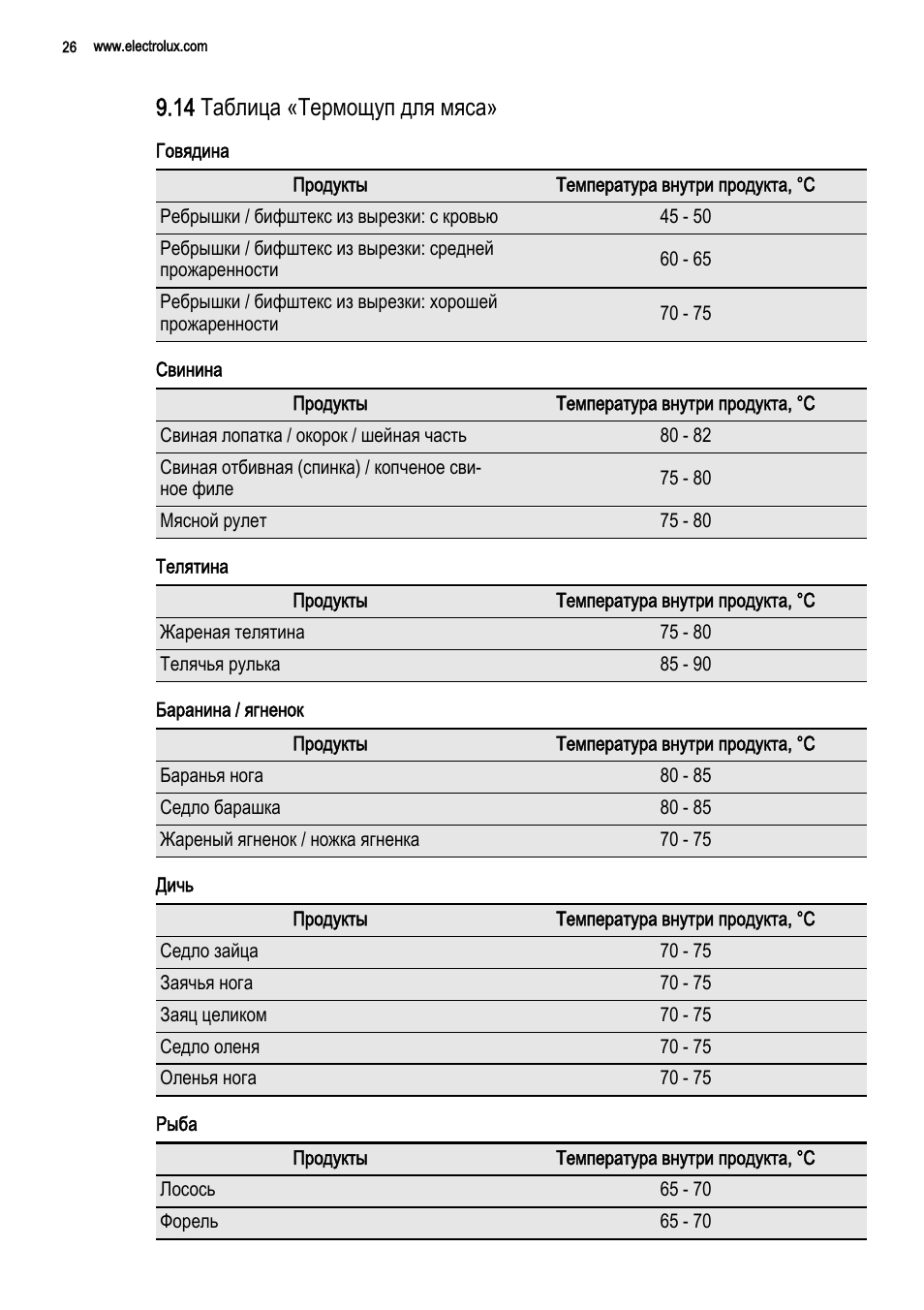 26 www.electrolux.com

9.14 Таблица «Термощуп для мяса»

Говядина

| Продукты | Температура внутри продукта, °C |
|---|---|
| Ребрышки / бифштекс из вырезки: с кровью | 45 - 50 |
| Ребрышки / бифштекс из вырезки: средней прожаренности | 60 - 65 |
| Ребрышки / бифштекс из вырезки: хорошей прожаренности | 70 - 75 |

Свинина

| Продукты | Температура внутри продукта, °C |
|---|---|
| Свиная лопатка / окорок / шейная часть | 80 - 82 |
| Свиная отбивная (спинка) / копченое свиное филе | 75 - 80 |
| Мясной рулет | 75 - 80 |

Телятина

| Продукты | Температура внутри продукта, °C |
|---|---|
| Жареная телятина | 75 - 80 |
| Телячья рулька | 85 - 90 |

Баранина / ягненок

| Продукты | Температура внутри продукта, °C |
|---|---|
| Баранья нога | 80 - 85 |
| Седло барашка | 80 - 85 |
| Жареный ягненок / ножка ягненка | 70 - 75 |

Дичь

| Продукты | Температура внутри продукта, °C |
|---|---|
| Седло зайца | 70 - 75 |
| Заячья нога | 70 - 75 |
| Заяц целиком | 70 - 75 |
| Седло оленя | 70 - 75 |
| Оленья нога | 70 - 75 |

Рыба

| Продукты | Температура внутри продукта, °C |
|---|---|
| Лосось | 65 - 70 |
| Форель | 65 - 70 |